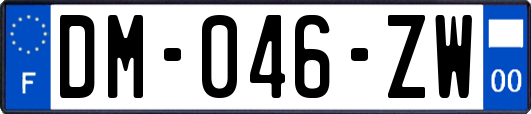 F
DM-046-ZW
00